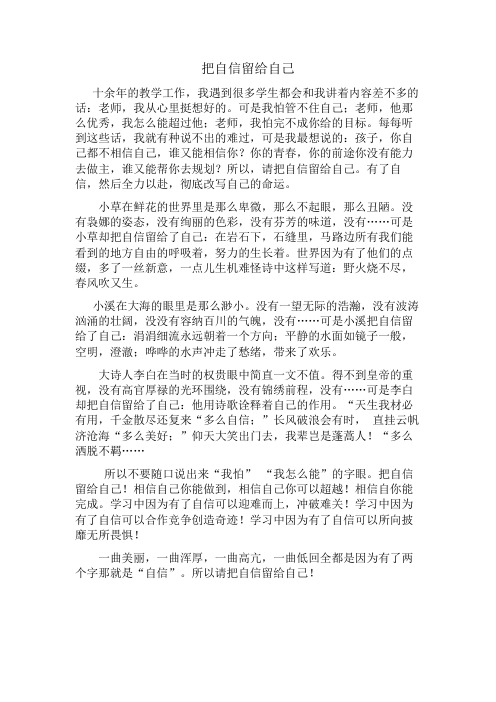 把自信留给自己

十余年的教学工作，我遇到很多学生都会和我讲着内容差不多的话：老师，我从心里挺想好的。可是我怕管不住自己；老师，他那么优秀，我怎么能超过他；老师，我怕完不成你给的目标。每每听到这些话，我就有种说不出的难过，可是我最想说的：孩子，你自己都不相信自己，谁又能相信你？你的青春，你的前途你没有能力去做主，谁又能帮你去规划？所以，请把自信留给自己。有了自信，然后全力以赴，彻底改写自己的命运。

小草在鲜花的世界里是那么卑微，那么不起眼，那么丑陋。没有袅娜的姿态，没有绚丽的色彩，没有芬芳的味道，没有……可是小草却把自信留给了自己：在岩石下，石缝里，马路边所有我们能看到的地方自由的呼吸着，努力的生长着。世界因为有了他们的点缀，多了一丝新意，一点儿生机难怪诗中这样写道：野火烧不尽，春风吹又生。

小溪在大海的眼里是那么渺小。没有一望无际的浩瀚，没有波涛汹涌的壮阔，没没有容纳百川的气魄，没有……可是小溪把自信留给了自己：涓涓细流永远朝着一个方向；平静的水面如镜子一般，空明，澄澈；哗哗的水声冲走了愁绪，带来了欢乐。

大诗人李白在当时的权贵眼中简直一文不值。得不到皇帝的重视，没有高官厚禄的光环围绕，没有锦绣前程，没有……可是李白却把自信留给了自己：他用诗歌诠释着自己的作用。“天生我材必有用，千金散尽还复来“多么自信；”长风破浪会有时，直挂云帆济沧海“多么美好；”仰天大笑出门去，我辈岂是蓬蒿人！“多么洒脱不羁……

所以不要随口说出来“我怕” “我怎么能”的字眼。把自信留给自己！相信自己你能做到，相信自己你可以超越！相信自你能完成。学习中因为有了自信可以迎难而上，冲破难关！学习中因为有了自信可以合作竞争创造奇迹！学习中因为有了自信可以所向披靡无所畏惧！

一曲美丽，一曲浑厚，一曲高亢，一曲低回全都是因为有了两个字那就是“自信”。所以请把自信留给自己！